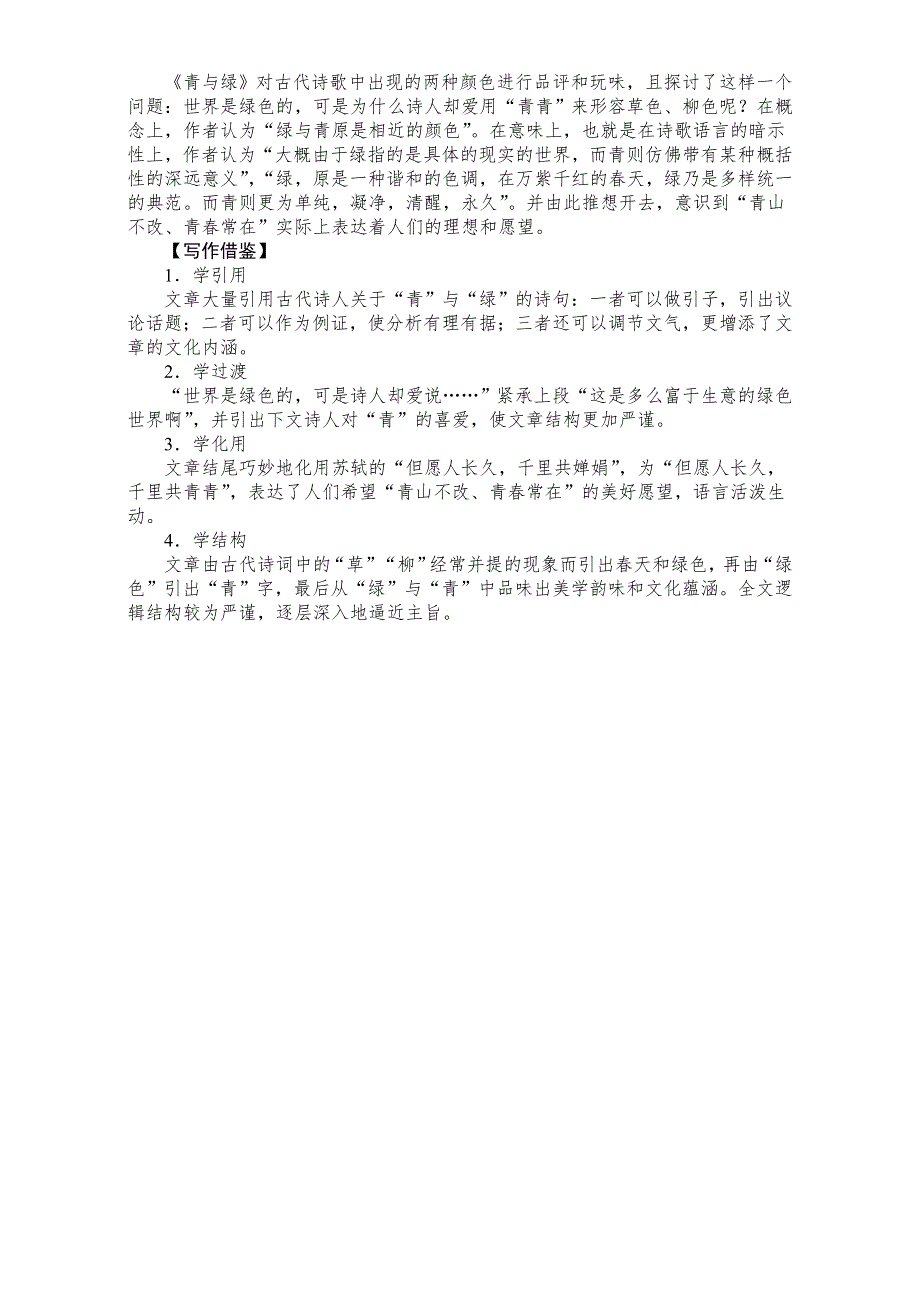 《青与绿》对古代诗歌中出现的两种颜色进行品评和玩味，且探讨了这样一个问题：世界是绿色的，可是为什么诗人却爱用“青青”来形容草色、柳色呢？在概念上，作者认为“绿与青原是相近的颜色”。在意味上，也就是在诗歌语言的暗示性上，作者认为“大概由于绿指的是具体的现实的世界，而青则仿佛带有某种概括性的深远意义”，“绿，原是一种谐和的色调，在万紫千红的春天，绿乃是多样统一的典范。而青则更为单纯，凝净，清醒，永久”。并由此推想开去，意识到“青山不改、青春常在”实际上表达着人们的理想和愿望。

【写作借鉴】

1．学引用

文章大量引用古代诗人关于“青”与“绿”的诗句：一者可以做引子，引出议论话题；二者可以作为例证，使分析有理有据；三者还可以调节文气，更增添了文章的文化内涵。

2．学过渡

“世界是绿色的，可是诗人却爱说……”紧承上段“这是多么富于生意的绿色世界啊”，并引出下文诗人对“青”的喜爱，使文章结构更加严谨。

3．学化用

文章结尾巧妙地化用苏轼的“但愿人长久，千里共婵娟”，为“但愿人长久，千里共青青”，表达了人们希望“青山不改、青春常在”的美好愿望，语言活泼生动。

4．学结构

文章由古代诗词中的“草”“柳”经常并提的现象而引出春天和绿色，再由“绿色”引出“青”字，最后从“绿”与“青”中品味出美学韵味和文化蕴涵。全文逻辑结构较为严谨，逐层深入地逼近主旨。